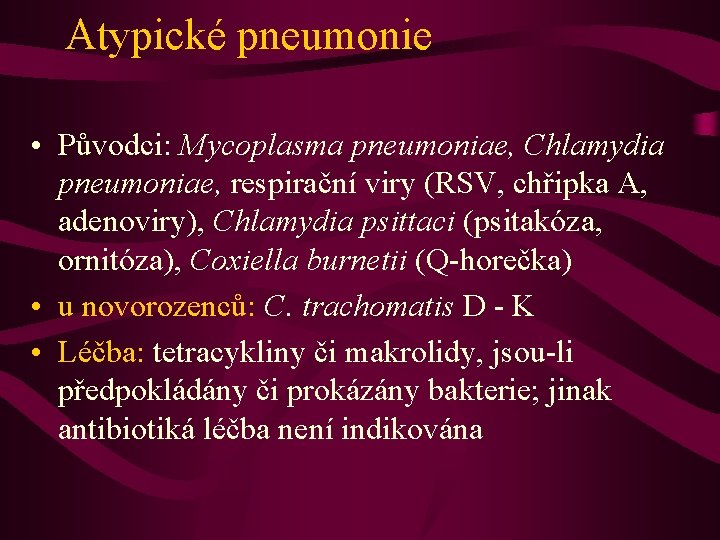 Atypické pneumonie

• Původci: Mycoplasma pneumoniae, Chlamydia pneumoniae, respirační viry (RSV, chřipka A, adenoviry), Chlamydia psittaci (psitakóza, ornitóza), Coxiella burnetii (Q-horečka)
• u novorozenců: C. trachomatis D - K
• Léčba: tetracykliny či makrolidy, jsou-li předpokládány či prokázány bakterie; jinak antibiotiká léčba není indikována